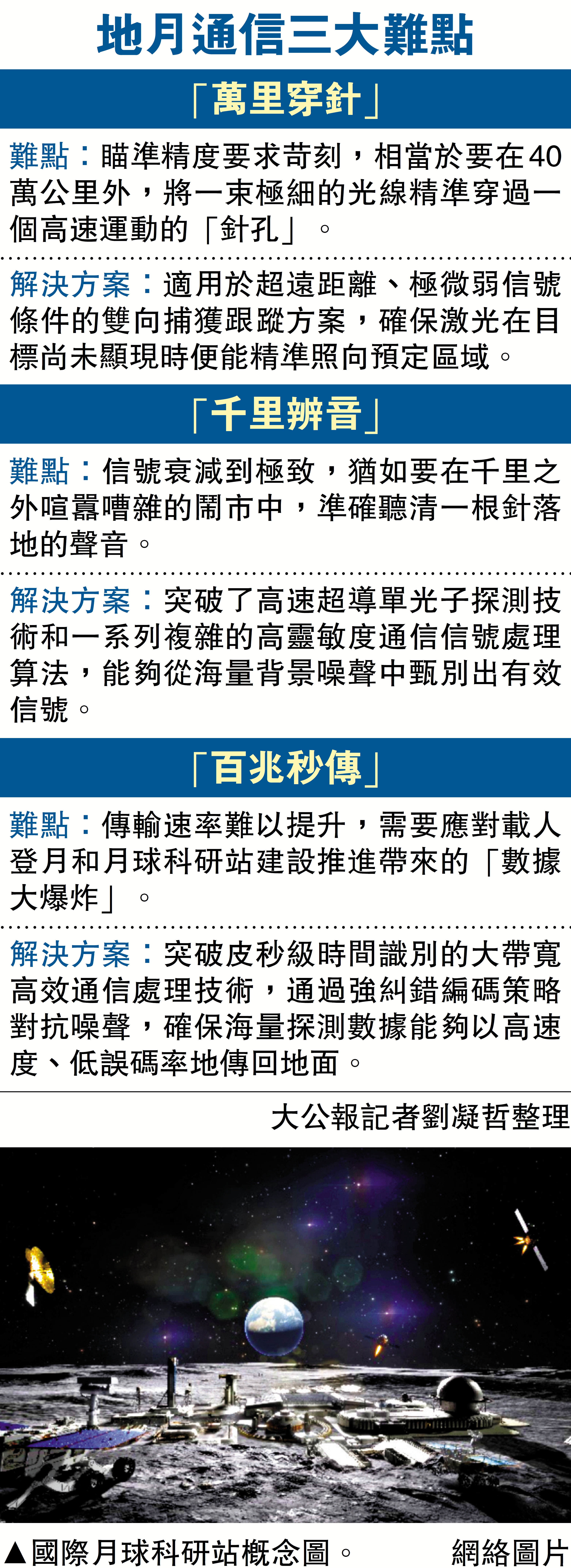 地月通信三大難點

「萬里穿針」

難點：瞄準精度要求苛刻，相當於要在40萬公里外，將一束極細的光線精準穿過一個高速運動的「針孔」。

解決方案：適用於超遠距離、極微弱信號條件的雙向捕獲跟蹤方案，確保激光在目標尚未顯現時便能精準照向預定區域。

「千里辨音」

難點：信號衰減到極致，猶如要在千里之外喧囂嘈雜的鬧市中，準確聽清一根針落地的聲音。

解決方案：突破了高速超導單光子探測技術和一系列複雜的高靈敏度通信信號處理算法，能夠從海量背景噪聲中甄別出有效信號。

「百兆秒傳」

難點：傳輸速率難以提升，需要應對載人登月和月球科研站建設推進帶來的「數據大爆炸」。

解決方案：突破皮秒級時間識別的大帶寬高效通信處理技術，通過強糾錯編碼策略對抗噪聲，確保海量探測數據能夠以高速度、低誤碼率地傳回地面。

大公報記者劉凝哲整理

▲國際月球科研站概念圖。 網絡圖片